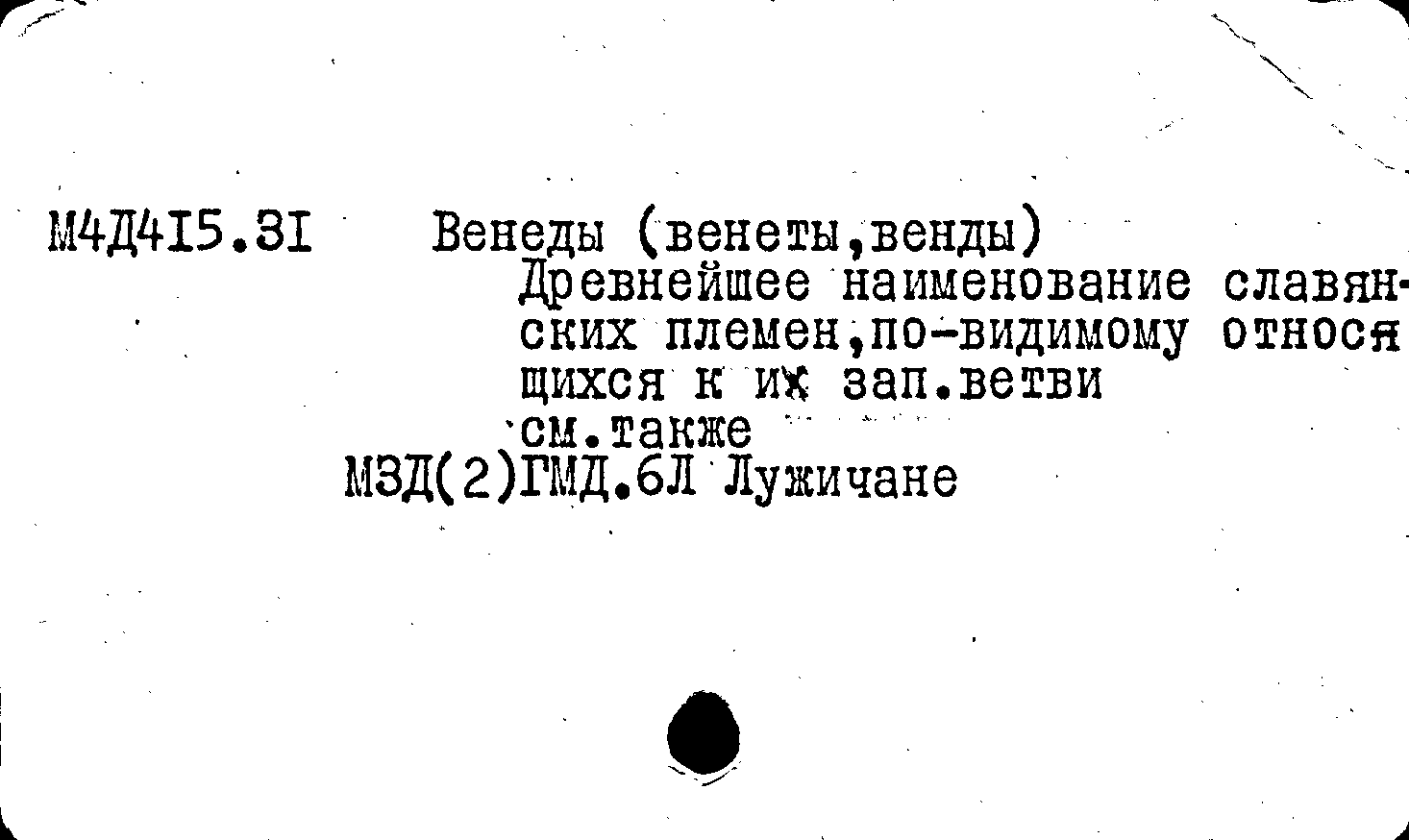 М4Д415.31 Венеды (венеты,венды)

Древнейшее наименование славянских племен,по-видимому относящихся к их зап.ветви

см.также

М3Д(2)ГМД.6Л Лужичане